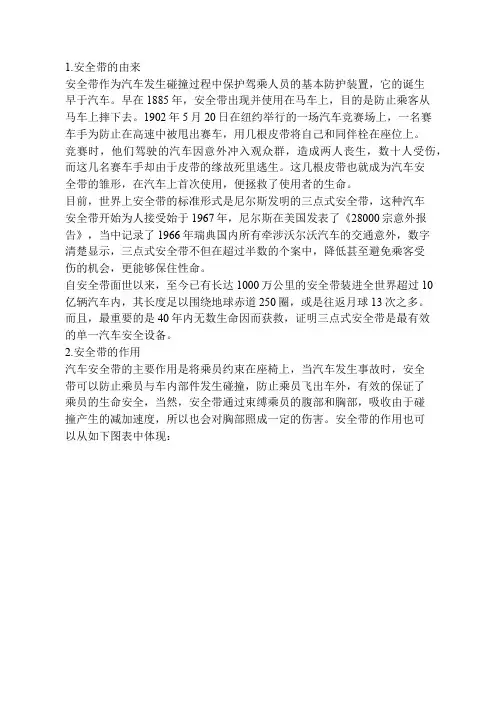 1.安全带的由来

安全带作为汽车发生碰撞过程中保护驾乘人员的基本防护装置，它的诞生早于汽车。早在 1885 年，安全带出现并使用在马车上，目的是防止乘客从马车上摔下去。1902 年 5 月 20 日在纽约举行的一场汽车竞赛场上，一名赛车手为防止在高速中被甩出赛车，用几根皮带将自己和同伴栓在座位上。竞赛时，他们驾驶的汽车因意外冲入观众群，造成两人丧生，数十人受伤，而这几名赛车手却由于皮带的缘故死里逃生。这几根皮带也就成为汽车安全带的雏形，在汽车上首次使用，便拯救了使用者的生命。

目前，世界上安全带的标准形式是尼尔斯发明的三点式安全带，这种汽车安全带开始为人接受始于 1967 年，尼尔斯在美国发表了《28000 宗意外报告》，当中记录了 1966 年瑞典国内所有牵涉沃尔沃汽车的交通意外，数字清楚显示，三点式安全带不但在超过半数的个案中，降低甚至避免乘客受伤的机会，更能够保住性命。

自安全带面世以来，至今已有长达 1000 万公里的安全带装进全世界超过 10 亿辆汽车内，其长度足以围绕地球赤道 250 圈，或是往返月球 13 次之多。而且，最重要的是 40 年内无数生命因而获救，证明三点式安全带是最有效的单一汽车安全设备。

2.安全带的作用

汽车安全带的主要作用是将乘员约束在座椅上，当汽车发生事故时，安全带可以防止乘员与车内部件发生碰撞，防止乘员飞出车外，有效的保证了乘员的生命安全，当然，安全带通过束缚乘员的腹部和胸部，吸收由于碰撞产生的减加速度，所以也会对胸部照成一定的伤害。安全带的作用也可以从如下图表中体现：